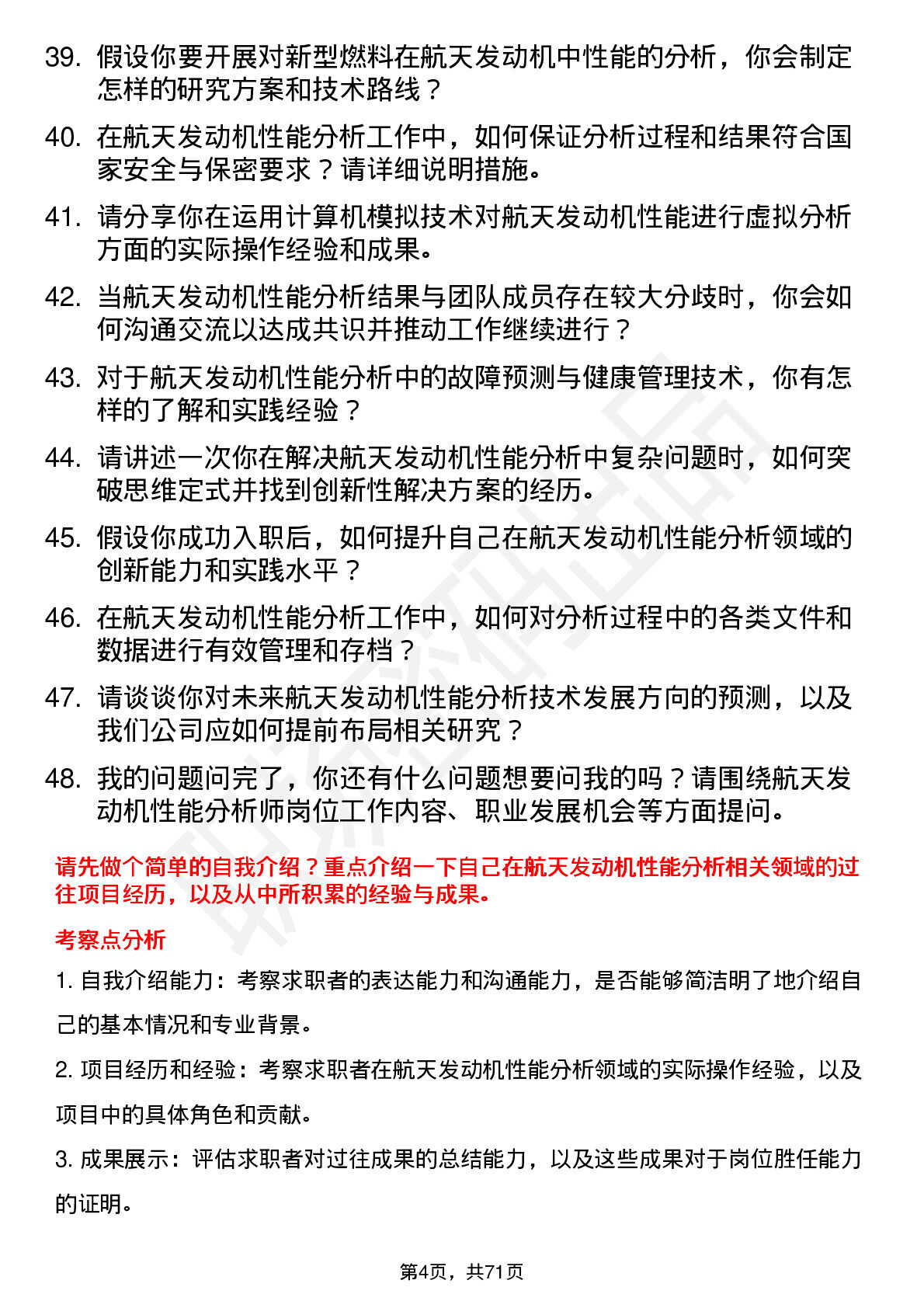 39. 假设你要开展对新型燃料在航天发动机中性能的分析，你会制定怎样的研究方案和技术路线？

40. 在航天发动机性能分析工作中，如何保证分析过程和结果符合国家安全与保密要求？请详细说明措施。

41. 请分享你在运用计算机模拟技术对航天发动机性能进行虚拟分析方面的实际操作经验和成果。

42. 当航天发动机性能分析结果与团队成员存在较大分歧时，你会如何沟通交流以达成共识并推动工作继续进行？

43. 对于航天发动机性能分析中的故障预测与健康管理技术，你有怎样的了解和实践经验？

44. 请讲述一次你在解决航天发动机性能分析中复杂问题时，如何突破思维定式并找到创新性解决方案的经历。

45. 假设你成功入职后，如何提升自己在航天发动机性能分析领域的创新能力和实践水平？

46. 在航天发动机性能分析工作中，如何对分析过程中的各类文件和数据进行有效管理和存档？

47. 请谈谈你对未来航天发动机性能分析技术发展方向的预测，以及我们公司应如何提前布局相关研究？

48. 我的问题问完了，你还有什么问题想要问我的吗？请围绕航天发动机性能分析师岗位工作内容、职业发展机会等方面提问。

请先做个简单的自我介绍？重点介绍一下自己在航天发动机性能分析相关领域的过往项目经历，以及从中所积累的经验与成果。

考察点分析

1. 自我介绍能力：考察求职者的表达能力和沟通能力，是否能够简洁明了地介绍自己的基本情况和专业背景。

2. 项目经历和经验：考察求职者在航天发动机性能分析领域的实际操作经验，以及项目中的具体角色和贡献。

3. 成果展示：评估求职者对过往成果的总结能力，以及这些成果对于岗位胜任能力的证明。

第4页，共71页